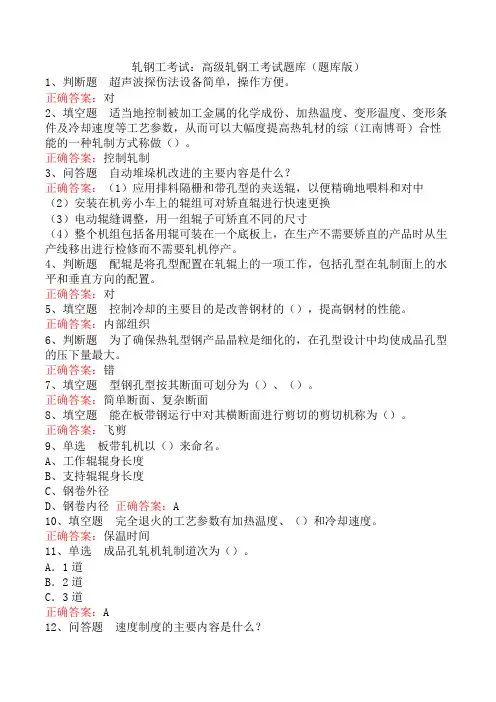 轧钢工考试：高级轧钢工考试题库（题库版）

1、判断题　超声波探伤法设备简单，操作方便。

正确答案：对

2、填空题　适当地控制被加工金属的化学成份、加热温度、变形温度、变形条件及冷却速度等工艺参数，从而可以大幅度提高热轧材的综（江南博哥）合性能的一种轧制方式称做（）。

正确答案：控制轧制

3、问答题　自动堆垛机改进的主要内容是什么？

正确答案：（1）应用排料隔栅和带孔型的夹送辊，以便精确地喂料和对中

（2）安装在机旁小车上的辊组可对矫直辊进行快速更换

（3）电动辊缝调整，用一组辊子可矫直不同的尺寸

（4）整个机组包括备用辊可装在一个底板上，在生产不需要矫直的产品时从生产线移出进行检修而不需要轧机停产。

4、判断题　配辊是将孔型配置在轧辊上的一项工作，包括孔型在轧制面上的水平和垂直方向的配置。

正确答案：对

5、填空题　控制冷却的主要目的是改善钢材的（），提高钢材的性能。

正确答案：内部组织

6、判断题　为了确保热轧型钢产品晶粒是细化的，在孔型设计中均使成品孔型的压下量最大。

正确答案：错

7、填空题　型钢孔型按其断面可划分为（）、（）。

正确答案：简单断面、复杂断面

8、填空题　能在板带钢运行中对其横断面进行剪切的剪切机称为（）。

正确答案：飞剪

9、单选　板带轧机以（）来命名。

A、工作辊辊身长度

B、支持辊辊身长度

C、钢卷外径

D、钢卷内径　正确答案：A

10、填空题　完全退火的工艺参数有加热温度、（）和冷却速度。

正确答案：保温时间

11、单选　成品孔轧机轧制道次为（）。

A．1道

B．2道

C．3道

正确答案：A

12、问答题　速度制度的主要内容是什么？